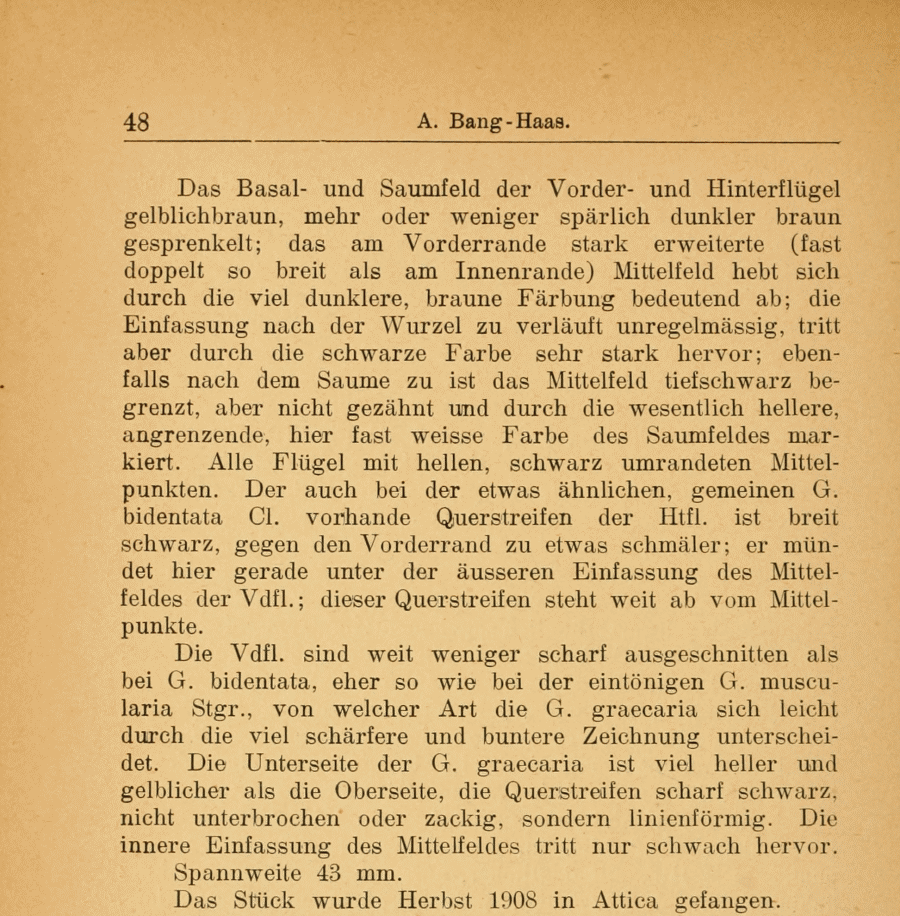 48 A. Bang-Haas.

Das Basal- und Saumfeld der Vorder- und Hinterflügel gelblichbraun, mehr oder weniger spärlich dunkler braun gesprenkelt; das am Vorderrande stark erweiterte (fast doppelt so breit als am Innenrande) Mittelfeld hebt sich durch die viel dunklere, braune Färbung bedeutend ab; die Einfassung nach der Wurzel zu verläuft unregelmässig, tritt aber durch die schwarze Farbe sehr stark hervor; ebenfalls nach dem Saume zu ist das Mittelfeld tiefschwarz begrenzt, aber nicht gezähnt und durch die wesentlich hellere, angrenzende, hier fast weisse Farbe des Saumfeldes markiert. Alle Flügel mit hellen, schwarz umrandeten Mittelpunkten. Der auch bei der etwas ähnlichen, gemeinen G. bidentata Cl. vorhande Querstreifen der Htfl. ist breit schwarz, gegen den Vorderrand zu etwas schmäler; er mündet hier gerade unter der äusseren Einfassung des Mittelfeldes der Vdfl.; dieser Querstreifen steht weit ab vom Mittelpunkte.

Die Vdfl. sind weit weniger scharf ausgeschnitten als bei G. bidentata, eher so wie bei der eintönigen G. muscularia Stgr., von welcher Art die G. graecaria sich leicht durch die viel schärfere und buntere Zeichnung unterscheidet. Die Unterseite der G. graecaria ist viel heller und gelblicher als die Oberseite, die Querstreifen scharf schwarz, nicht unterbrochen oder zackig, sondern linienförmig. Die innere Einfassung des Mittelfeldes tritt nur schwach hervor.

Spannweite 43 mm.

Das Stück wurde Herbst 1908 in Attica gefangen.